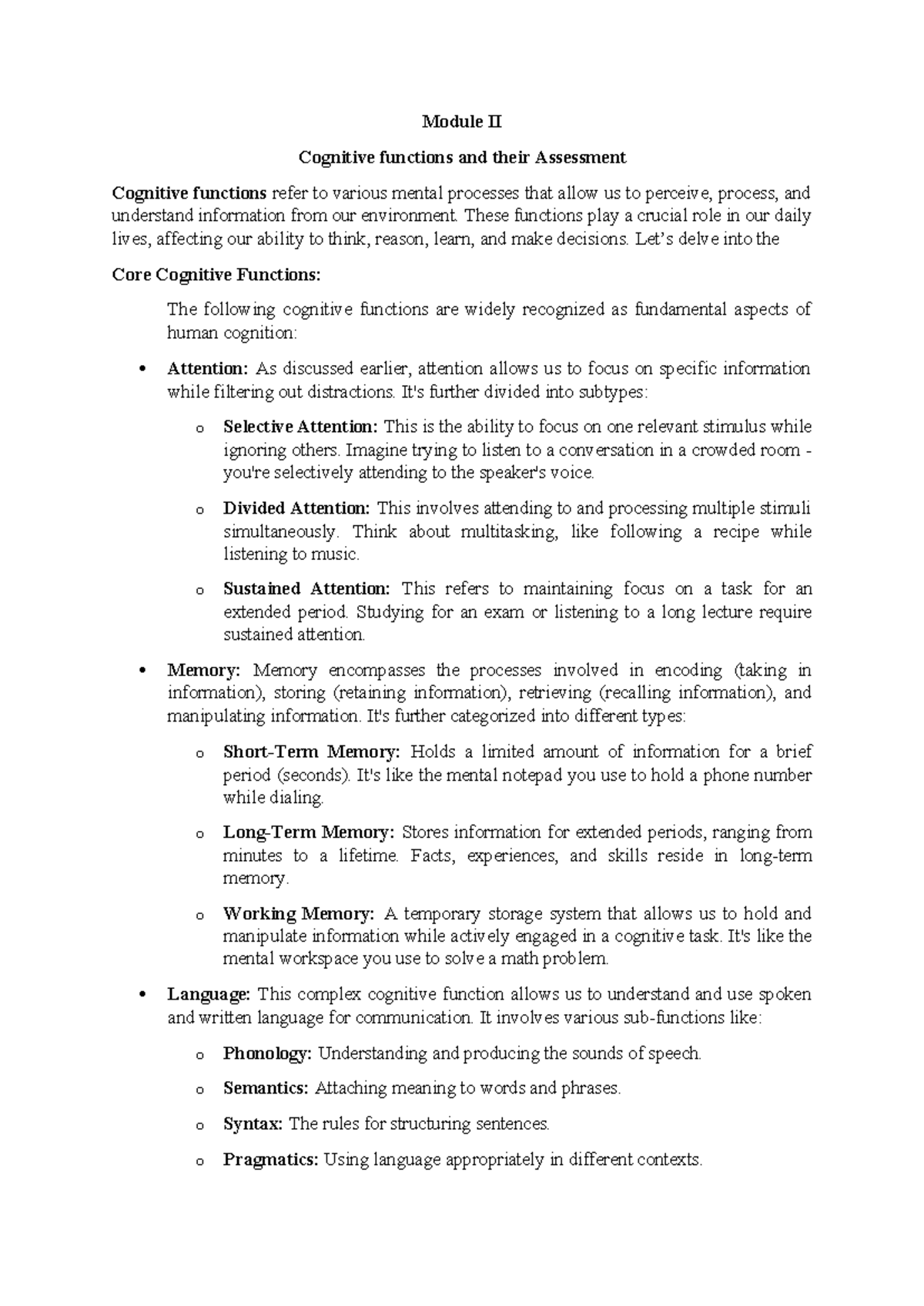 Module II

Cognitive functions and their Assessment

Cognitive functions refer to various mental processes that allow us to perceive, process, and understand information from our environment. These functions play a crucial role in our daily lives, affecting our ability to think, reason, learn, and make decisions. Let's delve into the

Core Cognitive Functions:

The following cognitive functions are widely recognized as fundamental aspects of human cognition:

• Attention: As discussed earlier, attention allows us to focus on specific information while filtering out distractions. It's further divided into subtypes:

o Selective Attention: This is the ability to focus on one relevant stimulus while ignoring others. Imagine trying to listen to a conversation in a crowded room - you're selectively attending to the speaker's voice.

o Divided Attention: This involves attending to and processing multiple stimuli simultaneously. Think about multitasking, like following a recipe while listening to music.

o Sustained Attention: This refers to maintaining focus on a task for an extended period. Studying for an exam or listening to a long lecture require sustained attention.

• Memory: Memory encompasses the processes involved in encoding (taking in information), storing (retaining information), retrieving (recalling information), and manipulating information. It's further categorized into different types:

o Short-Term Memory: Holds a limited amount of information for a brief period (seconds). It's like the mental notepad you use to hold a phone number while dialing.

o Long-Term Memory: Stores information for extended periods, ranging from minutes to a lifetime. Facts, experiences, and skills reside in long-term memory.

o Working Memory: A temporary storage system that allows us to hold and manipulate information while actively engaged in a cognitive task. It's like the mental workspace you use to solve a math problem.

• Language: This complex cognitive function allows us to understand and use spoken and written language for communication. It involves various sub-functions like:

o Phonology: Understanding and producing the sounds of speech.

o Semantics: Attaching meaning to words and phrases.

o Syntax: The rules for structuring sentences.

o Pragmatics: Using language appropriately in different contexts.